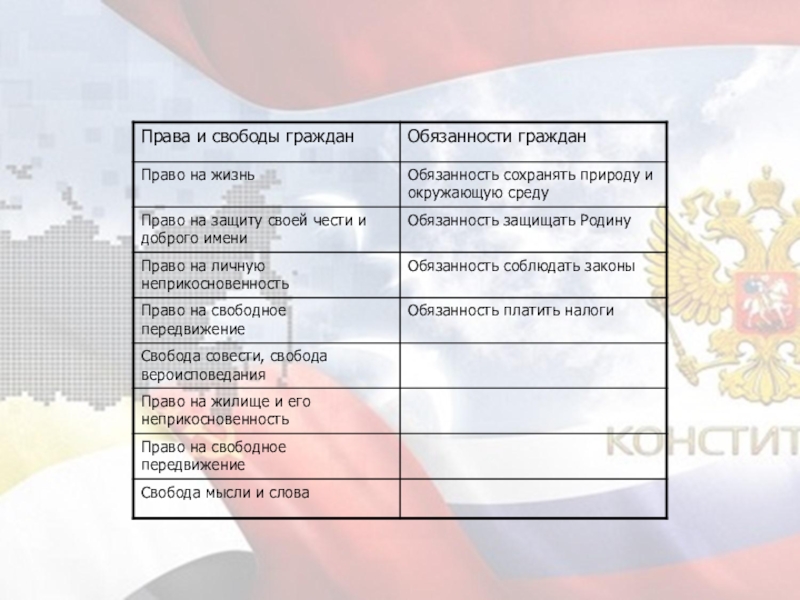 | Права и свободы граждан | Обязанности граждан |
|---|---|
| Право на жизнь | Обязанность сохранять природу и окружающую среду |
| Право на защиту своей чести и доброго имени | Обязанность защищать Родину |
| Право на личную неприкосновенность | Обязанность соблюдать законы |
| Право на свободное передвижение | Обязанность платить налоги |
| Свобода совести, свобода вероисповедания | |
| Право на жилище и его неприкосновенность | |
| Право на свободное передвижение | |
| Свобода мысли и слова | |

КОНСТИТ